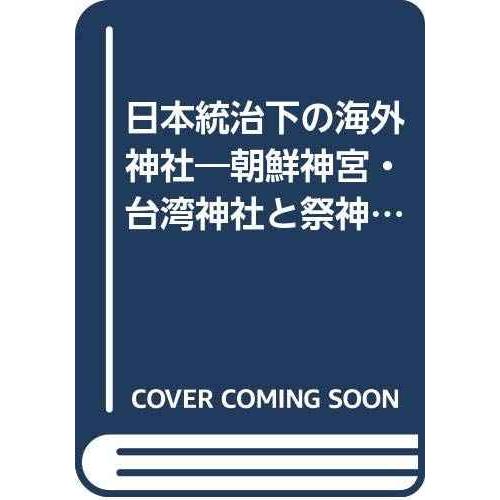 日本統治下の海外神社―朝鮮神宮・台湾神社と祭神…

COVER COMING SOON